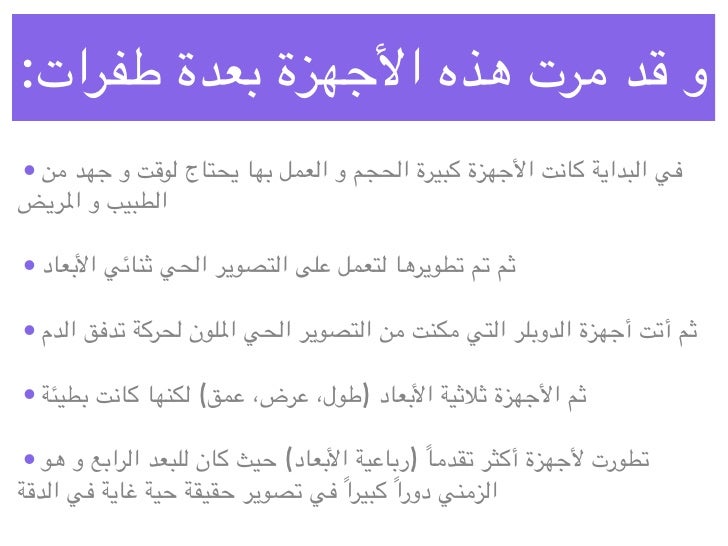 و قد مرت هذه الأجهزة بعدة طفرات:

• في البداية كانت الأجهزة كبيرة الحجم و العمل بها يحتاج لوقت و جهد من الطبيب و المريض

• ثم تم تطويرها لتعمل على التصوير الحي ثنائي الأبعاد

• ثم أتت أجهزة الدوبلر التي مكنت من التصوير الحي الملون لحركة تدفق الدم

• ثم الأجهزة ثلاثية الأبعاد (طول، عرض، عمق) لكنها كانت بطيئة

• تطورت لأجهزة أكثر تقدماً (رباعية الأبعاد) حيث كان للبعد الرابع و هو الزمني دوراً كبيراً في تصوير حقيقة حية غاية في الدقة